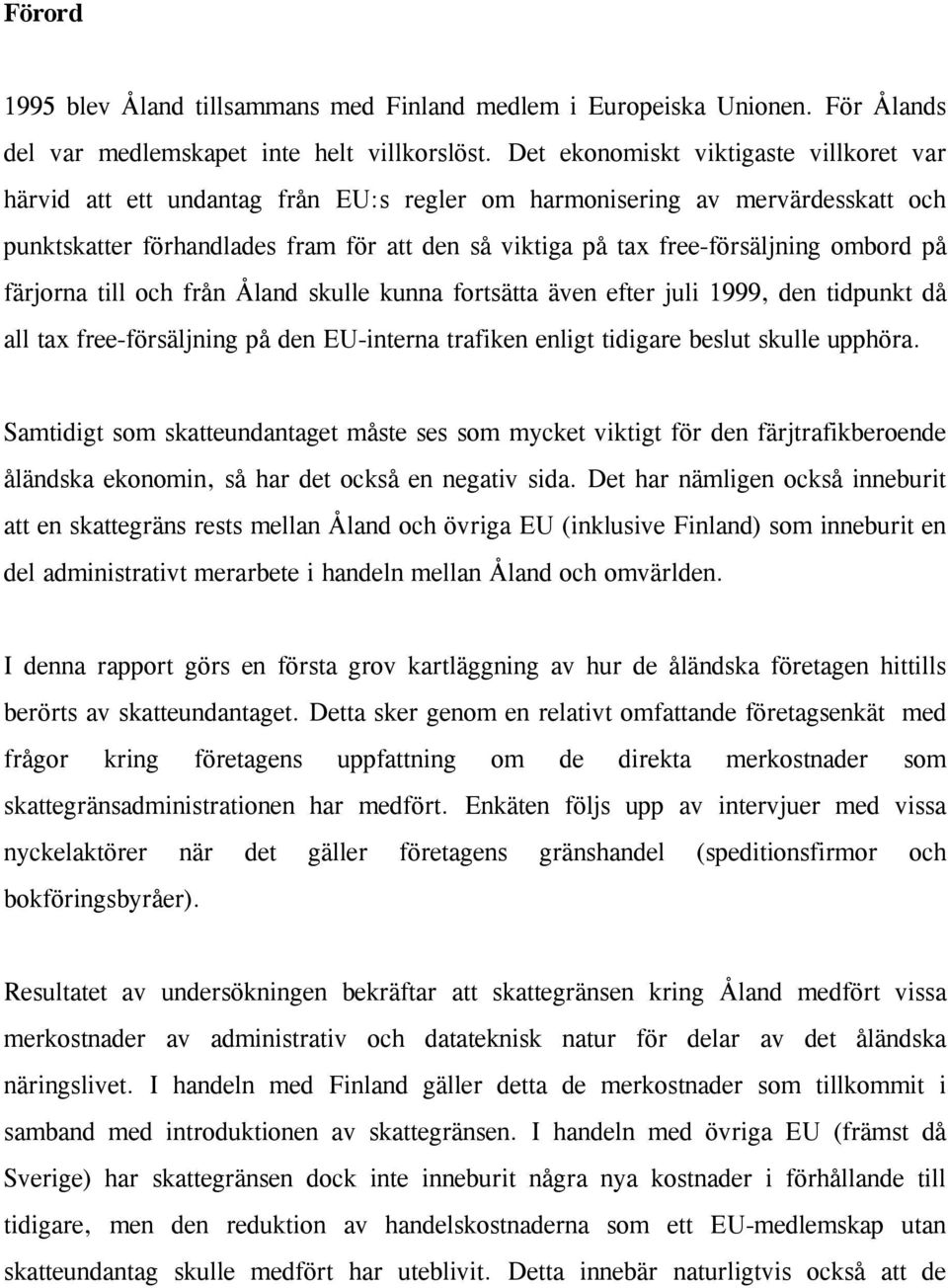 Förord

1995 blev Åland tillsammans med Finland medlem i Europeiska Unionen. För Ålands del var medlemskapet inte helt villkorslöst. Det ekonomiskt viktigaste villkoret var härvid att ett undantag från EU:s regler om harmonisering av mervärdesskatt och punktskatter förhandlades fram för att den så viktiga på tax free-försäljning ombord på färjorna till och från Åland skulle kunna fortsätta även efter juli 1999, den tidpunkt då all tax free-försäljning på den EU-interna trafiken enligt tidigare beslut skulle upphöra.

Samtidigt som skatteundantaget måste ses som mycket viktigt för den färjtrafikberoende åländska ekonomin, så har det också en negativ sida. Det har nämligen också inneburit att en skattegräns rests mellan Åland och övriga EU (inklusive Finland) som inneburit en del administrativt merarbete i handeln mellan Åland och omvärlden.

I denna rapport görs en första grov kartläggning av hur de åländska företagen hittills berörts av skatteundantaget. Detta sker genom en relativt omfattande företagsenkät med frågor kring företagens uppfattning om de direkta merkostnader som skattegränsadministrationen har medfört. Enkäten följs upp av intervjuer med vissa nyckelaktörer när det gäller företagens gränshandel (speditionsfirmor och bokföringsbyråer).

Resultatet av undersökningen bekräftar att skattegränsen kring Åland medfört vissa merkostnader av administrativ och datateknisk natur för delar av det åländska näringslivet. I handeln med Finland gäller detta de merkostnader som tillkommit i samband med introduktionen av skattegränsen. I handeln med övriga EU (främst då Sverige) har skattegränsen dock inte inneburit några nya kostnader i förhållande till tidigare, men den reduktion av handelskostnaderna som ett EU-medlemskap utan skatteundantag skulle medfört har uteblivit. Detta innebär naturligtvis också att de